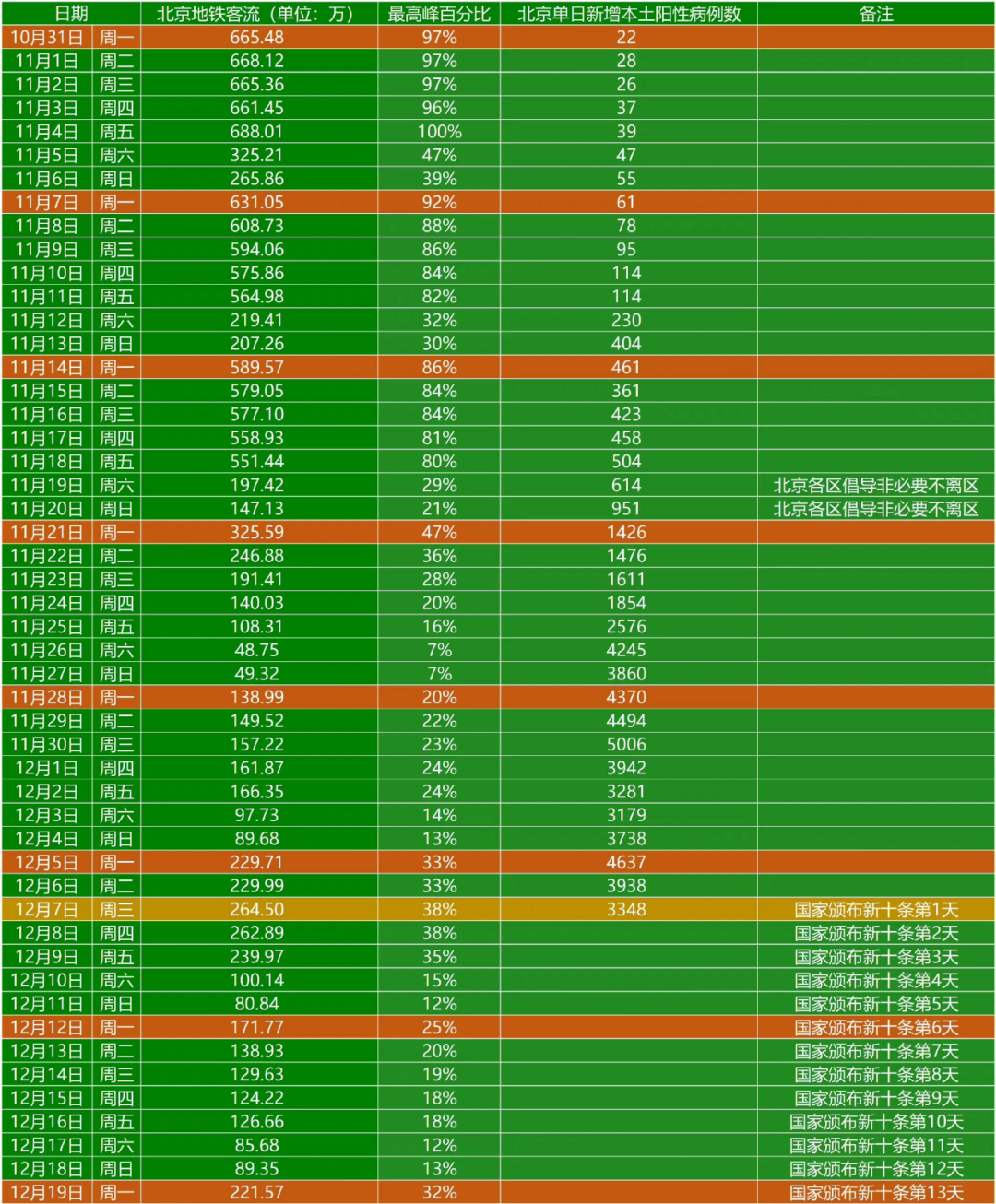 | 日期 | | 北京地铁客流（单位：万） | 最高峰百分比 | 北京单日新增本土阳性病例数 | 备注 |
|---|---|---|---|---|---|
| 10月31日 | 周一 | 665.48 | 97% | 22 | |
| 11月1日 | 周二 | 668.12 | 97% | 28 | |
| 11月2日 | 周三 | 665.36 | 97% | 26 | |
| 11月3日 | 周四 | 661.45 | 96% | 37 | |
| 11月4日 | 周五 | 688.01 | 100% | 39 | |
| 11月5日 | 周六 | 325.21 | 47% | 47 | |
| 11月6日 | 周日 | 265.86 | 39% | 55 | |
| 11月7日 | 周一 | 631.05 | 92% | 61 | |
| 11月8日 | 周二 | 608.73 | 88% | 78 | |
| 11月9日 | 周三 | 594.06 | 86% | 95 | |
| 11月10日 | 周四 | 575.86 | 84% | 114 | |
| 11月11日 | 周五 | 564.98 | 82% | 114 | |
| 11月12日 | 周六 | 219.41 | 32% | 230 | |
| 11月13日 | 周日 | 207.26 | 30% | 404 | |
| 11月14日 | 周一 | 589.57 | 86% | 461 | |
| 11月15日 | 周二 | 579.05 | 84% | 361 | |
| 11月16日 | 周三 | 577.10 | 84% | 423 | |
| 11月17日 | 周四 | 558.93 | 81% | 458 | |
| 11月18日 | 周五 | 551.44 | 80% | 504 | |
| 11月19日 | 周六 | 197.42 | 29% | 614 | 北京各区倡导非必要不离区 |
| 11月20日 | 周日 | 147.13 | 21% | 951 | 北京各区倡导非必要不离区 |
| 11月21日 | 周一 | 325.59 | 47% | 1426 | |
| 11月22日 | 周二 | 246.88 | 36% | 1476 | |
| 11月23日 | 周三 | 191.41 | 28% | 1611 | |
| 11月24日 | 周四 | 140.03 | 20% | 1854 | |
| 11月25日 | 周五 | 108.31 | 16% | 2576 | |
| 11月26日 | 周六 | 48.75 | 7% | 4245 | |
| 11月27日 | 周日 | 49.32 | 7% | 3860 | |
| 11月28日 | 周一 | 138.99 | 20% | 4370 | |
| 11月29日 | 周二 | 149.52 | 22% | 4494 | |
| 11月30日 | 周三 | 157.22 | 23% | 5006 | |
| 12月1日 | 周四 | 161.87 | 24% | 3942 | |
| 12月2日 | 周五 | 166.35 | 24% | 3281 | |
| 12月3日 | 周六 | 97.73 | 14% | 3179 | |
| 12月4日 | 周日 | 89.68 | 13% | 3738 | |
| 12月5日 | 周一 | 229.71 | 33% | 4637 | |
| 12月6日 | 周二 | 229.99 | 33% | 3938 | |
| 12月7日 | 周三 | 264.50 | 38% | 3348 | 国家颁布新十条第1天 |
| 12月8日 | 周四 | 262.89 | 38% | | 国家颁布新十条第2天 |
| 12月9日 | 周五 | 239.97 | 35% | | 国家颁布新十条第3天 |
| 12月10日 | 周六 | 100.14 | 15% | | 国家颁布新十条第4天 |
| 12月11日 | 周日 | 80.84 | 12% | | 国家颁布新十条第5天 |
| 12月12日 | 周一 | 171.77 | 25% | | 国家颁布新十条第6天 |
| 12月13日 | 周二 | 138.93 | 20% | | 国家颁布新十条第7天 |
| 12月14日 | 周三 | 129.63 | 19% | | 国家颁布新十条第8天 |
| 12月15日 | 周四 | 124.22 | 18% | | 国家颁布新十条第9天 |
| 12月16日 | 周五 | 126.66 | 18% | | 国家颁布新十条第10天 |
| 12月17日 | 周六 | 85.68 | 12% | | 国家颁布新十条第11天 |
| 12月18日 | 周日 | 89.35 | 13% | | 国家颁布新十条第12天 |
| 12月19日 | 周一 | 221.57 | 32% | | 国家颁布新十条第13天 |